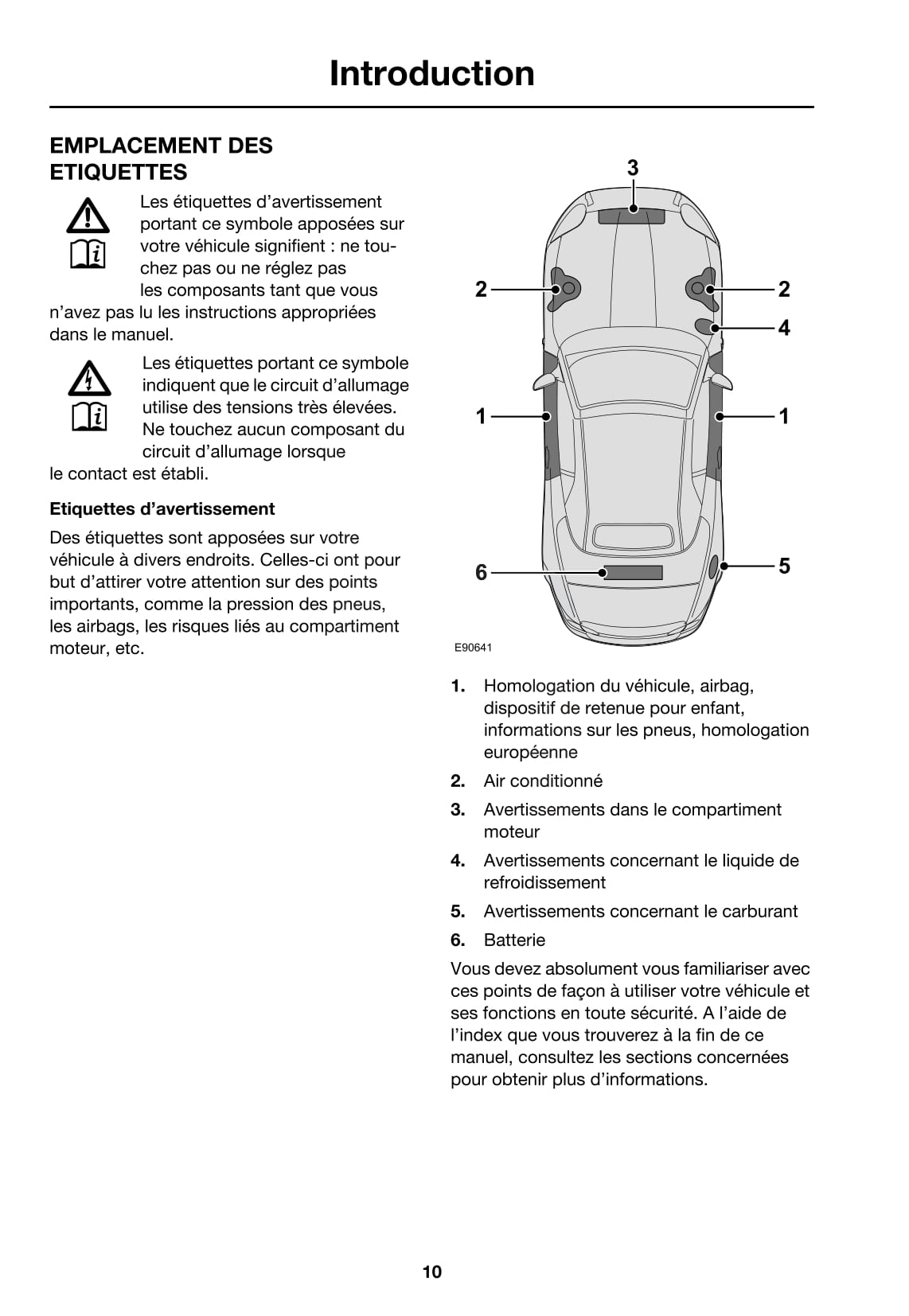 Introduction

EMPLACEMENT DES ETIQUETTES

Les étiquettes d’avertissement portant ce symbole apposées sur votre véhicule signifient : ne touchez pas ou ne réglez pas les composants tant que vous n’avez pas lu les instructions appropriées dans le manuel.

Les étiquettes portant ce symbole indiquent que le circuit d’allumage utilise des tensions très élevées. Ne touchez aucun composant du circuit d’allumage lorsque le contact est établi.

Etiquettes d’avertissement

Des étiquettes sont apposées sur votre véhicule à divers endroits. Celles-ci ont pour but d’attirer votre attention sur des points importants, comme la pression des pneus, les airbags, les risques liés au compartiment moteur, etc.

3
2
2
4
1
1
6
5
E90641

1. Homologation du véhicule, airbag, dispositif de retenue pour enfant, informations sur les pneus, homologation européenne

2. Air conditionné

3. Avertissements dans le compartiment moteur

4. Avertissements concernant le liquide de refroidissement

5. Avertissements concernant le carburant

6. Batterie

Vous devez absolument vous familiariser avec ces points de façon à utiliser votre véhicule et ses fonctions en toute sécurité. A l’aide de l’index que vous trouverez à la fin de ce manuel, consultez les sections concernées pour obtenir plus d’informations.

10